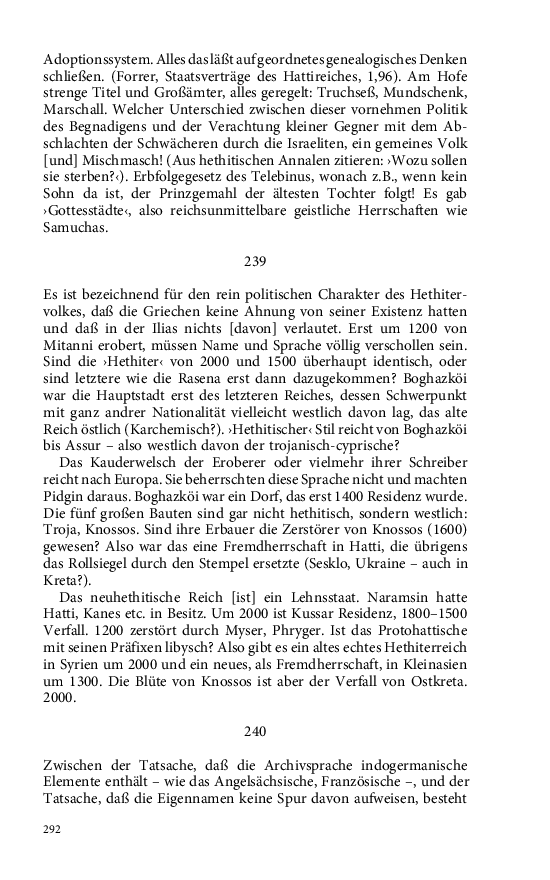 Adoptionssystem. Alles das läßt auf geordnetes genealogisches Denken schließen. (Forrer, Staatsverträge des Hattireiches, 1,96). Am Hofe strenge Titel und Großämter, alles geregelt: Truchseß, Mundschenk, Marschall. Welcher Unterschied zwischen dieser vornehmen Politik des Begnadigens und der Verachtung kleiner Gegner mit dem Abschlachten der Schwächeren durch die Israeliten, ein gemeines Volk [und] Mischmasch! (Aus hethitischen Annalen zitieren: ›Wozu sollen sie sterben?‹). Erbfolgegesetz des Telebinus, wonach z.B., wenn kein Sohn da ist, der Prinzgemahl der ältesten Tochter folgt! Es gab ›Gottesstädte‹, also reichsunmittelbare geistliche Herrschaften wie Samuchas.

239

Es ist bezeichnend für den rein politischen Charakter des Hethitervolkes, daß die Griechen keine Ahnung von seiner Existenz hatten und daß in der Ilias nichts [davon] verlautet. Erst um 1200 von Mitanni erobert, müssen Name und Sprache völlig verschollen sein. Sind die ›Hethiter‹ von 2000 und 1500 überhaupt identisch, oder sind letztere wie die Rasena erst dann dazugekommen? Boghazköi war die Hauptstadt erst des letzteren Reiches, dessen Schwerpunkt mit ganz andrer Nationalität vielleicht westlich davon lag, das alte Reich östlich (Karchemisch?). ›Hethitischer‹ Stil reicht von Boghazköi bis Assur – also westlich davon der trojanisch-cyprische?

Das Kauderwelsch der Eroberer oder vielmehr ihrer Schreiber reicht nach Europa. Sie beherrschten diese Sprache nicht und machten Pidgin daraus. Boghazköi war ein Dorf, das erst 1400 Residenz wurde. Die fünf großen Bauten sind gar nicht hethitisch, sondern westlich: Troja, Knossos. Sind ihre Erbauer die Zerstörer von Knossos (1600) gewesen? Also war das eine Fremdherrschaft in Hatti, die übrigens das Rollsiegel durch den Stempel ersetzte (Sesklo, Ukraine – auch in Kreta?).

Das neuhethitische Reich [ist] ein Lehnsstaat. Naramsin hatte Hatti, Kanes etc. in Besitz. Um 2000 ist Kussar Residenz, 1800–1500 Verfall. 1200 zerstört durch Myser, Phryger. Ist das Protohattische mit seinen Präfixen libysch? Also gibt es ein altes echtes Hethiterreich in Syrien um 2000 und ein neues, als Fremdherrschaft, in Kleinasien um 1300. Die Blüte von Knossos ist aber der Verfall von Ostkreta. 2000.

240

Zwischen der Tatsache, daß die Archivsprache indogermanische Elemente enthält – wie das Angelsächsische, Französische –, und der Tatsache, daß die Eigennamen keine Spur davon aufweisen, besteht

292